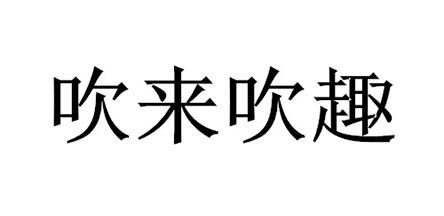 吹来吹趣